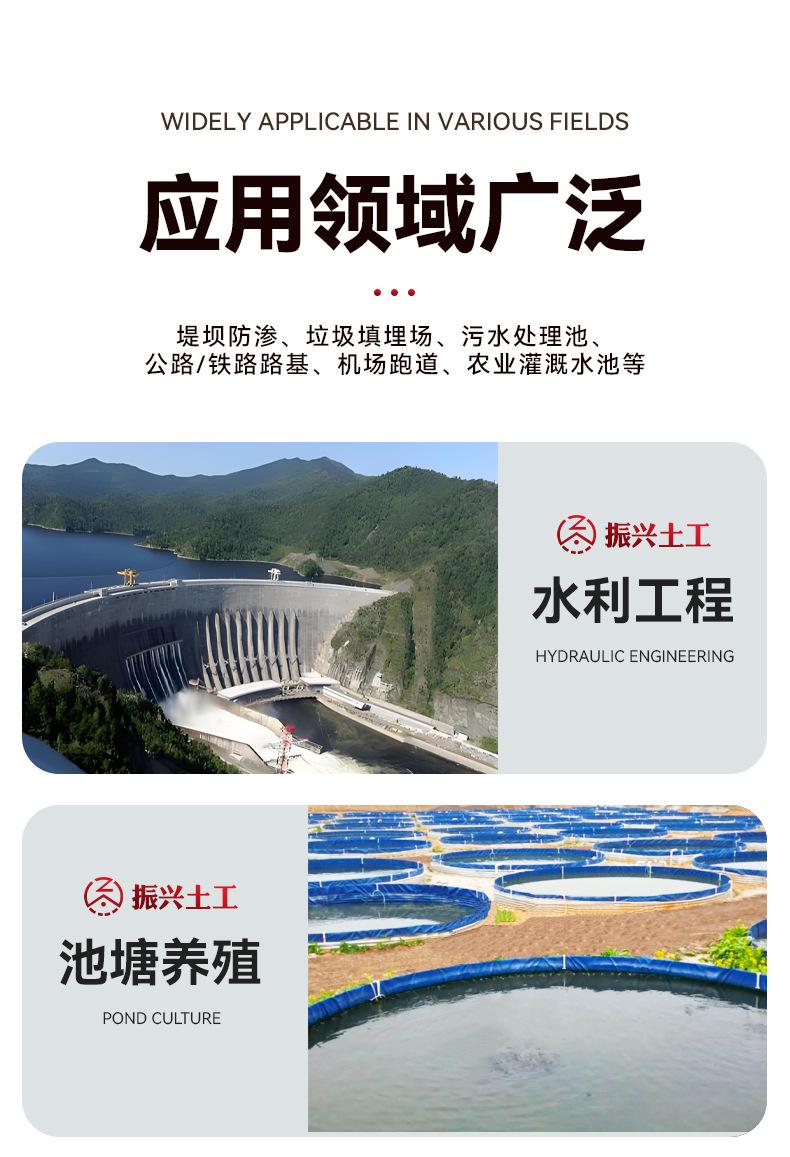 WIDELY APPLICABLE IN VARIOUS FIELDS

应用领域广泛

堤坝防渗、垃圾填埋场、污水处理池、
公路/铁路路基、机场跑道、农业灌溉水池等

振兴土工

水利工程

HYDRAULIC ENGINEERING

振兴土工

池塘养殖

POND CULTURE